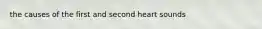 the causes of the first and second heart sounds